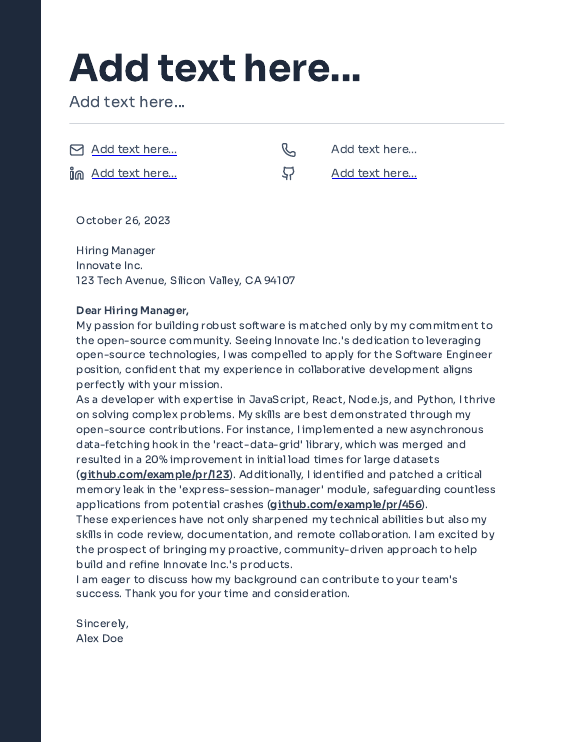 Add text here...

Add text here...

Add text here...

Add text here...

Add text here...

Add text here...

October 26, 2023

Hiring Manager
Innovate Inc.
123 Tech Avenue, Silicon Valley, CA 94107

Dear Hiring Manager,
My passion for building robust software is matched only by my commitment to the open-source community. Seeing Innovate Inc.'s dedication to leveraging open-source technologies, I was compelled to apply for the Software Engineer position, confident that my experience in collaborative development aligns perfectly with your mission.
As a developer with expertise in JavaScript, React, Node.js, and Python, I thrive on solving complex problems. My skills are best demonstrated through my open-source contributions. For instance, I implemented a new asynchronous data-fetching hook in the 'react-data-grid' library, which was merged and resulted in a 20% improvement in initial load times for large datasets (github.com/example/pr/123). Additionally, I identified and patched a critical memory leak in the 'express-session-manager' module, safeguarding countless applications from potential crashes (github.com/example/pr/456).
These experiences have not only sharpened my technical abilities but also my skills in code review, documentation, and remote collaboration. I am excited by the prospect of bringing my proactive, community-driven approach to help build and refine Innovate Inc.'s products.
I am eager to discuss how my background can contribute to your team's success. Thank you for your time and consideration.

Sincerely,
Alex Doe